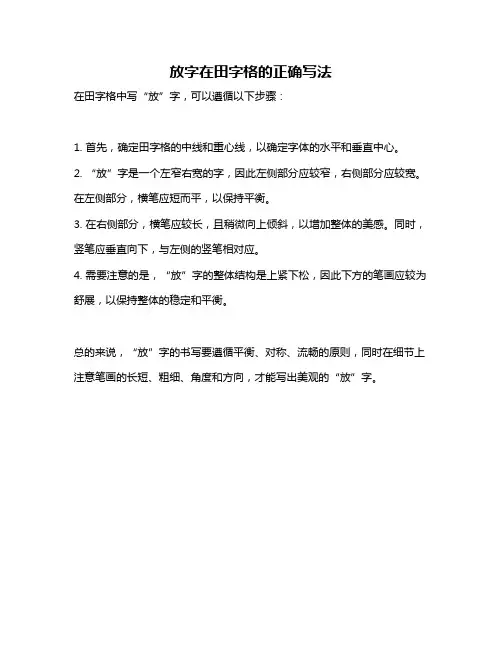 放字在田字格的正确写法

在田字格中写“放”字，可以遵循以下步骤：

1. 首先，确定田字格的中线和重心线，以确定字体的水平和垂直中心。

2. “放”字是一个左窄右宽的字，因此左侧部分应较窄，右侧部分应较宽。在左侧部分，横笔应短而平，以保持平衡。

3. 在右侧部分，横笔应较长，且稍微向上倾斜，以增加整体的美感。同时，竖笔应垂直向下，与左侧的竖笔相对应。

4. 需要注意的是，“放”字的整体结构是上紧下松，因此下方的笔画应较为舒展，以保持整体的稳定和平衡。

总的来说，“放”字的书写要遵循平衡、对称、流畅的原则，同时在细节上注意笔画的长短、粗细、角度和方向，才能写出美观的“放”字。